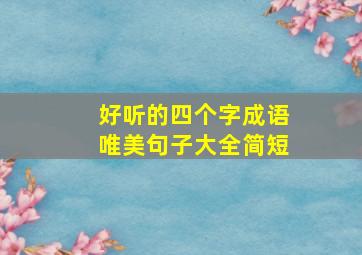 好听的四个字成语
唯美句子大全简短